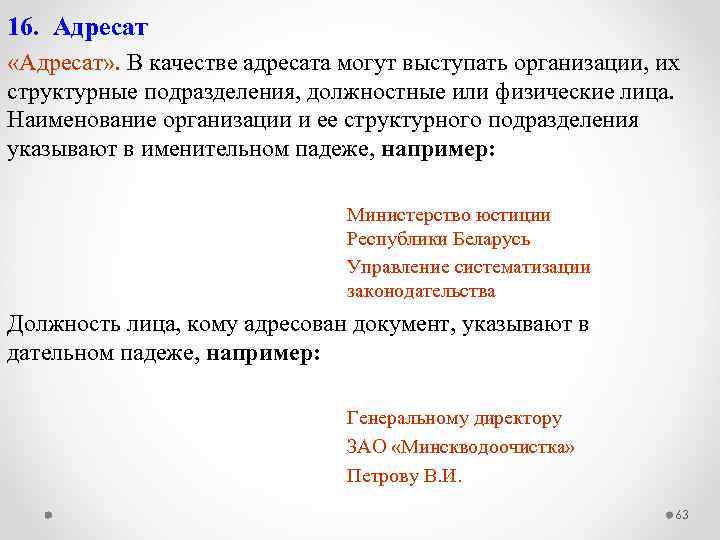 16. Адресат

«Адресат». В качестве адресата могут выступать организации, их структурные подразделения, должностные или физические лица. Наименование организации и ее структурного подразделения указывают в именительном падеже, например:

Министерство юстиции
Республики Беларусь
Управление систематизации
законодательства

Должность лица, кому адресован документ, указывают в дательном падеже, например:

Генеральному директору
ЗАО «Минскводоочистка»
Петрову В.И.

63